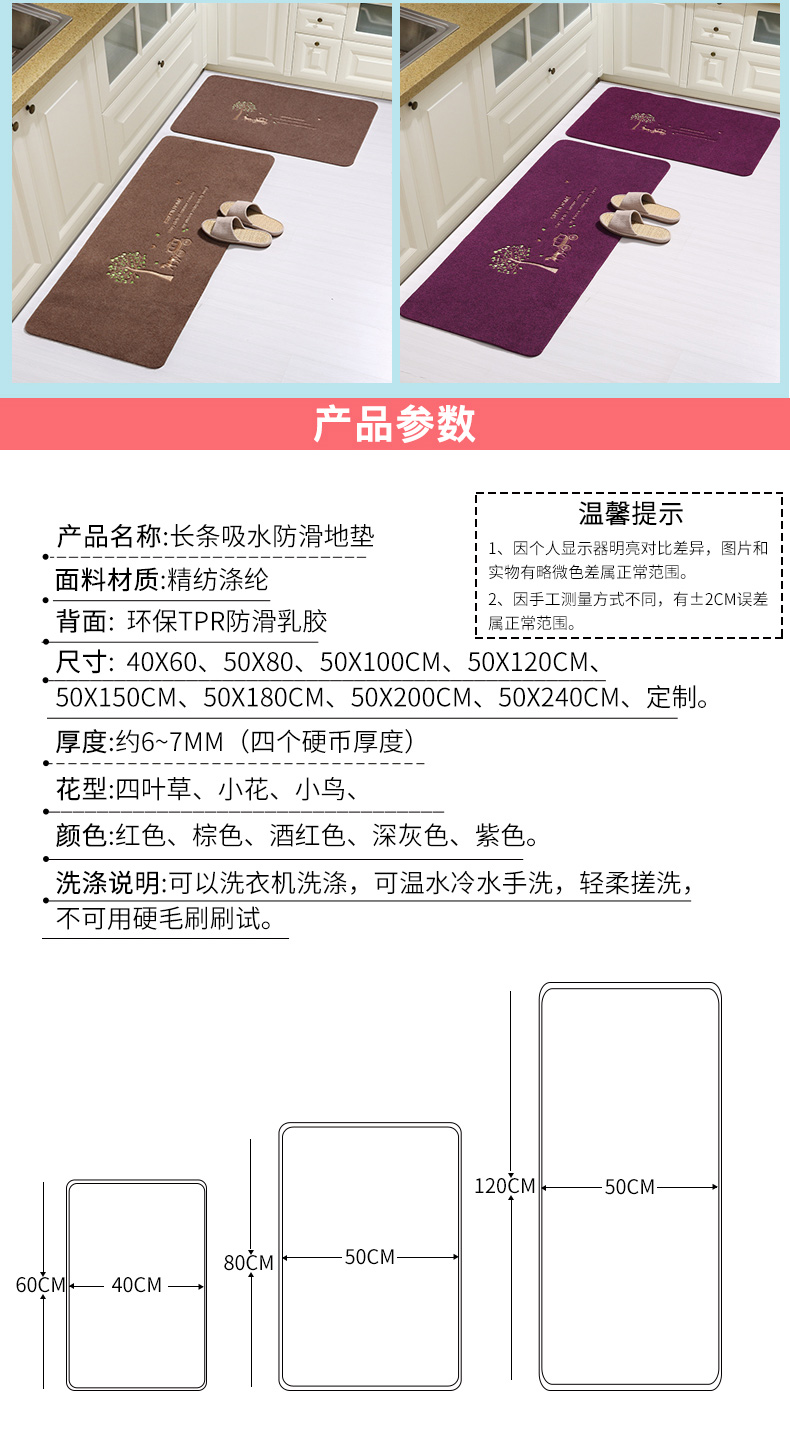 产品参数

产品名称:长条吸水防滑地垫

面料材质:精纺涤纶

背面: 环保TPR防滑乳胶

尺寸: 40X60、50X80、50X100CM、50X120CM、50X150CM、50X180CM、50X200CM、50X240CM、定制。

厚度:约6~7MM（四个硬币厚度）

花型:四叶草、小花、小鸟、

颜色:红色、棕色、酒红色、深灰色、紫色。

洗涤说明:可以洗衣机洗涤，可温水冷水手洗，轻柔搓洗，不可用硬毛刷刷试。

温馨提示

1、因个人显示器明亮对比差异，图片和实物有略微色差属正常范围。

2、因手工测量方式不同，有±2CM误差属正常范围。

60CM
40CM

80CM
50CM

120CM
50CM